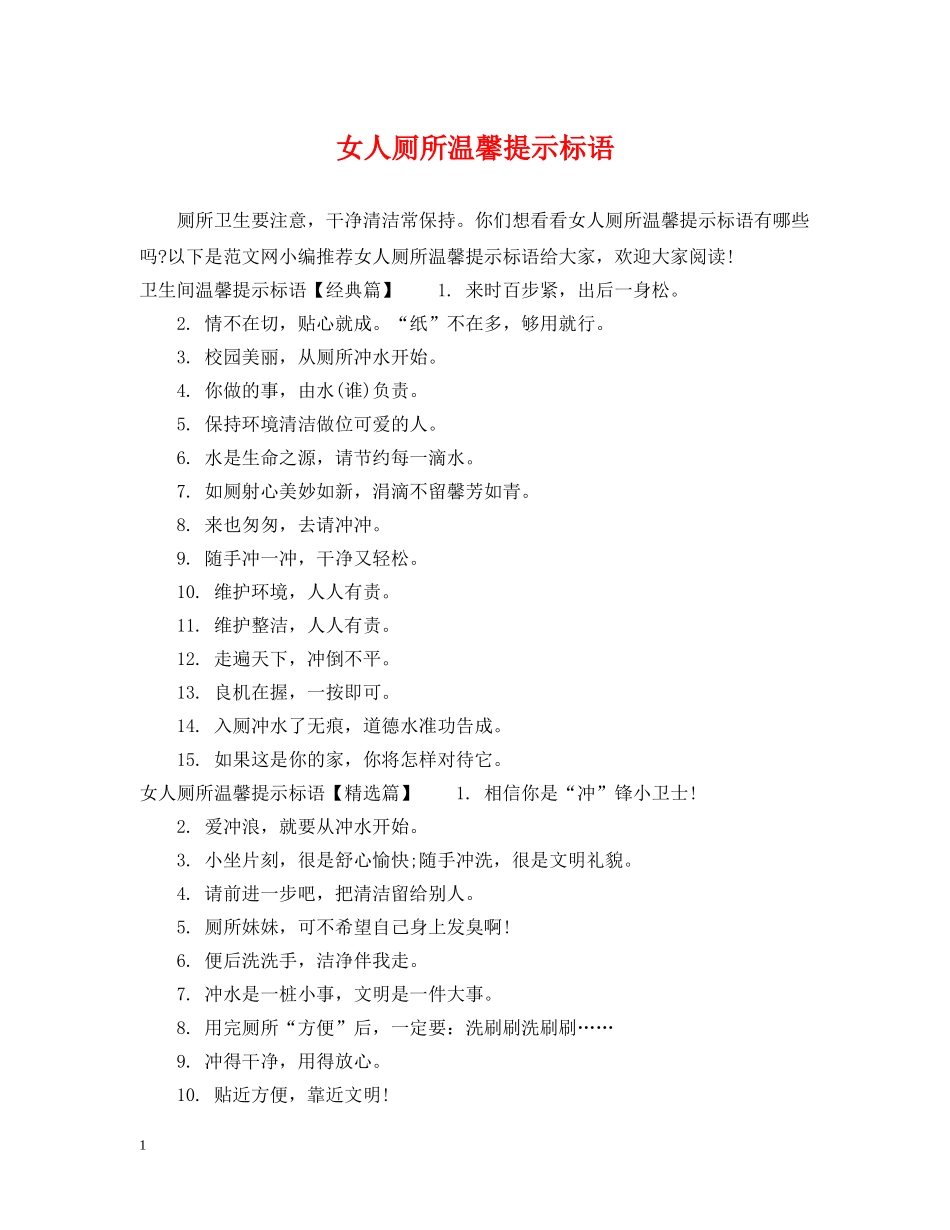 女人厕所温馨提示标语

厕所卫生要注意，干净清洁常保持。你们想看看女人厕所温馨提示标语有哪些吗?以下是范文网小编推荐女人厕所温馨提示标语给大家，欢迎大家阅读!

卫生间温馨提示标语【经典篇】 1. 来时百步紧，出后一身松。

2. 情不在切，贴心就成。“纸”不在多，够用就行。

3. 校园美丽，从厕所冲水开始。

4. 你做的事，由水(谁)负责。

5. 保持环境清洁做位可爱的人。

6. 水是生命之源，请节约每一滴水。

7. 如厕射心美妙如新，涓滴不留馨芳如青。

8. 来也匆匆，去请冲冲。

9. 随手冲一冲，干净又轻松。

10. 维护环境，人人有责。

11. 维护整洁，人人有责。

12. 走遍天下，冲倒不平。

13. 良机在握，一按即可。

14. 入厕冲水了无痕，道德水准功告成。

15. 如果这是你的家，你将怎样对待它。

女人厕所温馨提示标语【精选篇】 1. 相信你是“冲”锋小卫士!

2. 爱冲浪，就要从冲水开始。

3. 小坐片刻，很是舒心愉快;随手冲洗，很是文明礼貌。

4. 请前进一步吧，把清洁留给别人。

5. 厕所妹妹，可不希望自己身上发臭啊!

6. 便后洗洗手，洁净伴我走。

7. 冲水是一桩小事，文明是一件大事。

8. 用完厕所“方便”后，一定要：洗刷刷洗刷刷……

9. 冲得干净，用得放心。

10. 贴近方便，靠近文明!

1